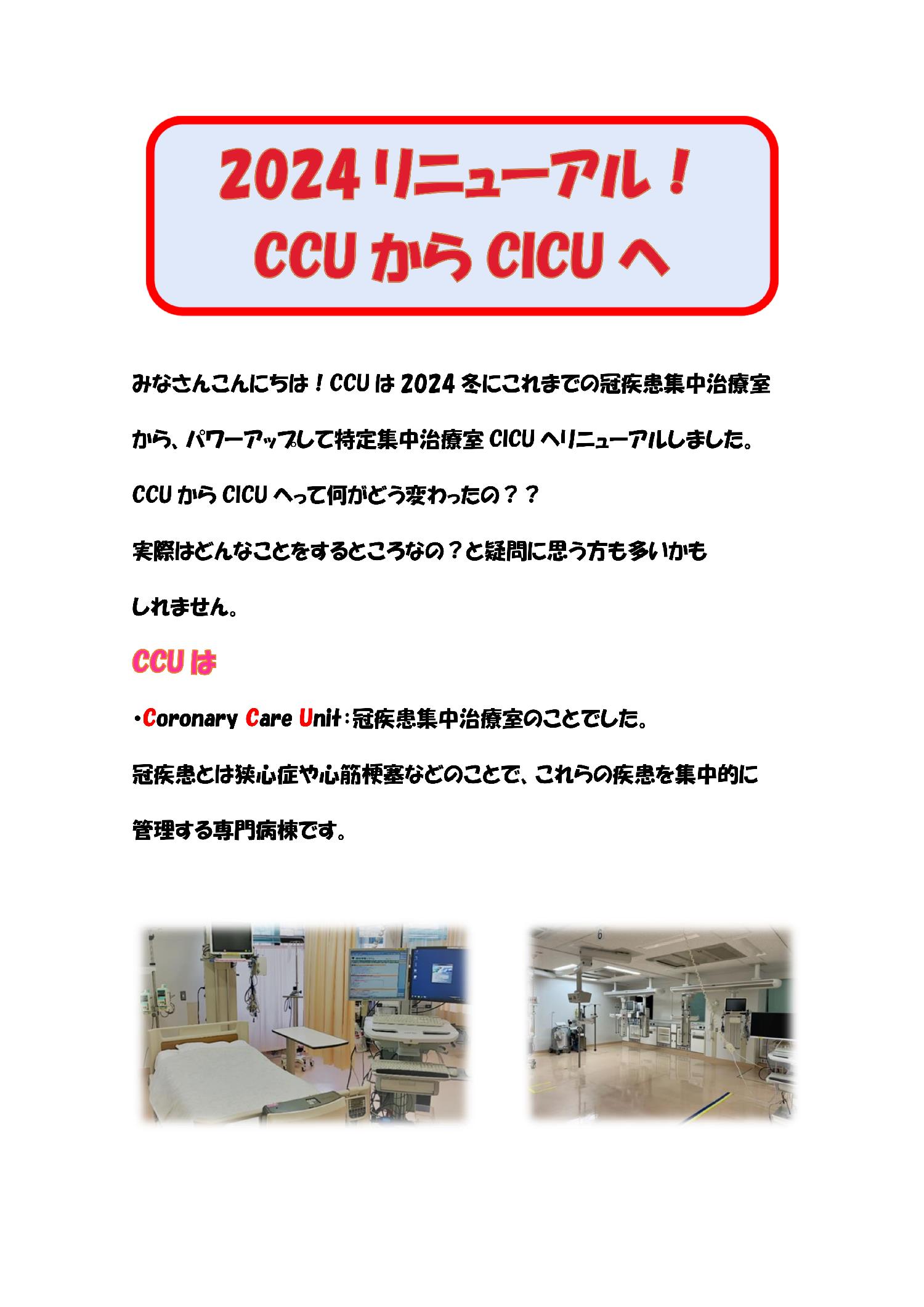 2024 リニューアル！
CCU から CICU へ

みなさんこんにちは！CCU は 2024 冬にこれまでの冠疾患集中治療室から、パワーアップして特定集中治療室 CICU へリニューアルしました。

CCU から CICU へって何がどう変わったの？？

実際はどんなことをするところなの？と疑問に思う方も多いかもしれません。

CCU は

・Coronary Care Unit：冠疾患集中治療室のことでした。

冠疾患とは狭心症や心筋梗塞などのことで、これらの疾患を集中的に管理する専門病棟です。